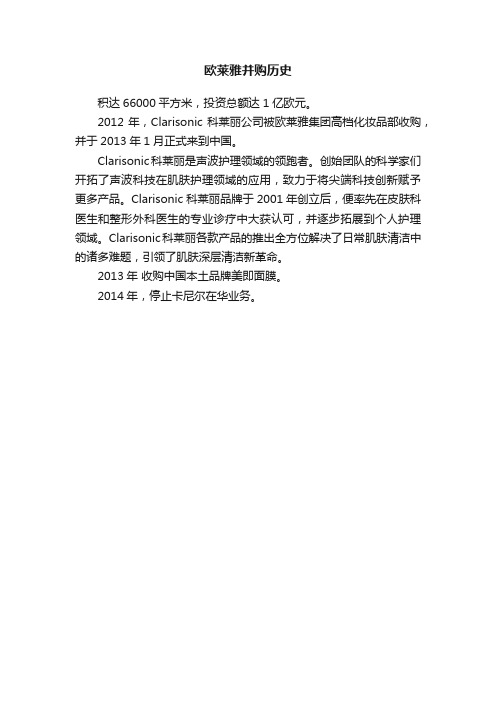 欧莱雅并购历史

积达 66000 平方米，投资总额达 1 亿欧元。

2012 年，Clarisonic 科莱丽公司被欧莱雅集团高档化妆品部收购，并于 2013 年 1 月正式来到中国。

Clarisonic 科莱丽是声波护理领域的领跑者。创始团队的科学家们开拓了声波科技在肌肤护理领域的应用，致力于将尖端科技创新赋予更多产品。Clarisonic 科莱丽品牌于 2001 年创立后，便率先在皮肤科医生和整形外科医生的专业诊疗中大获认可，并逐步拓展到个人护理领域。Clarisonic 科莱丽各款产品的推出全方位解决了日常肌肤清洁中的诸多难题，引领了肌肤深层清洁新革命。

2013 年 收购中国本土品牌美即面膜。

2014 年，停止卡尼尔在华业务。